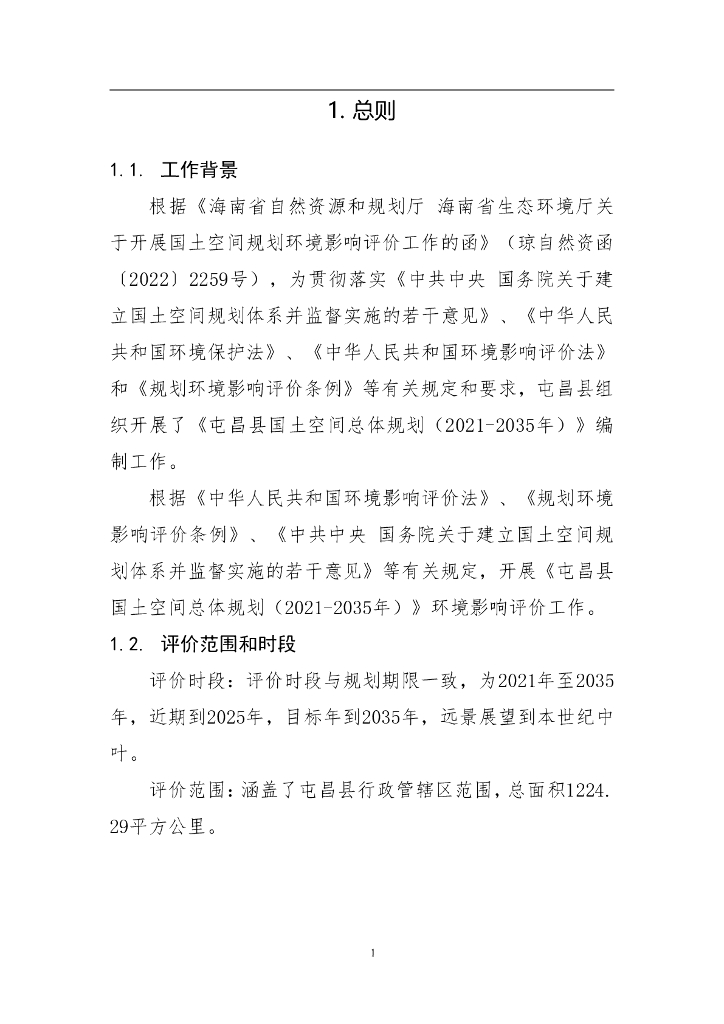 1. 总则

1.1. 工作背景

根据《海南省自然资源和规划厅 海南省生态环境厅关于开展国土空间规划环境影响评价工作的函》（琼自然资函〔2022〕2259号），为贯彻落实《中共中央 国务院关于建立国土空间规划体系并监督实施的若干意见》、《中华人民共和国环境保护法》、《中华人民共和国环境影响评价法》和《规划环境影响评价条例》等有关规定和要求，屯昌县组织开展了《屯昌县国土空间总体规划（2021-2035年）》编制工作。

根据《中华人民共和国环境影响评价法》、《规划环境影响评价条例》、《中共中央 国务院关于建立国土空间规划体系并监督实施的若干意见》等有关规定，开展《屯昌县国土空间总体规划（2021-2035年）》环境影响评价工作。

1.2. 评价范围和时段

评价时段：评价时段与规划期限一致，为2021年至2035年，近期到2025年，目标年到2035年，远景展望到本世纪中叶。

评价范围：涵盖了屯昌县行政管辖区范围，总面积1224.29平方公里。

1